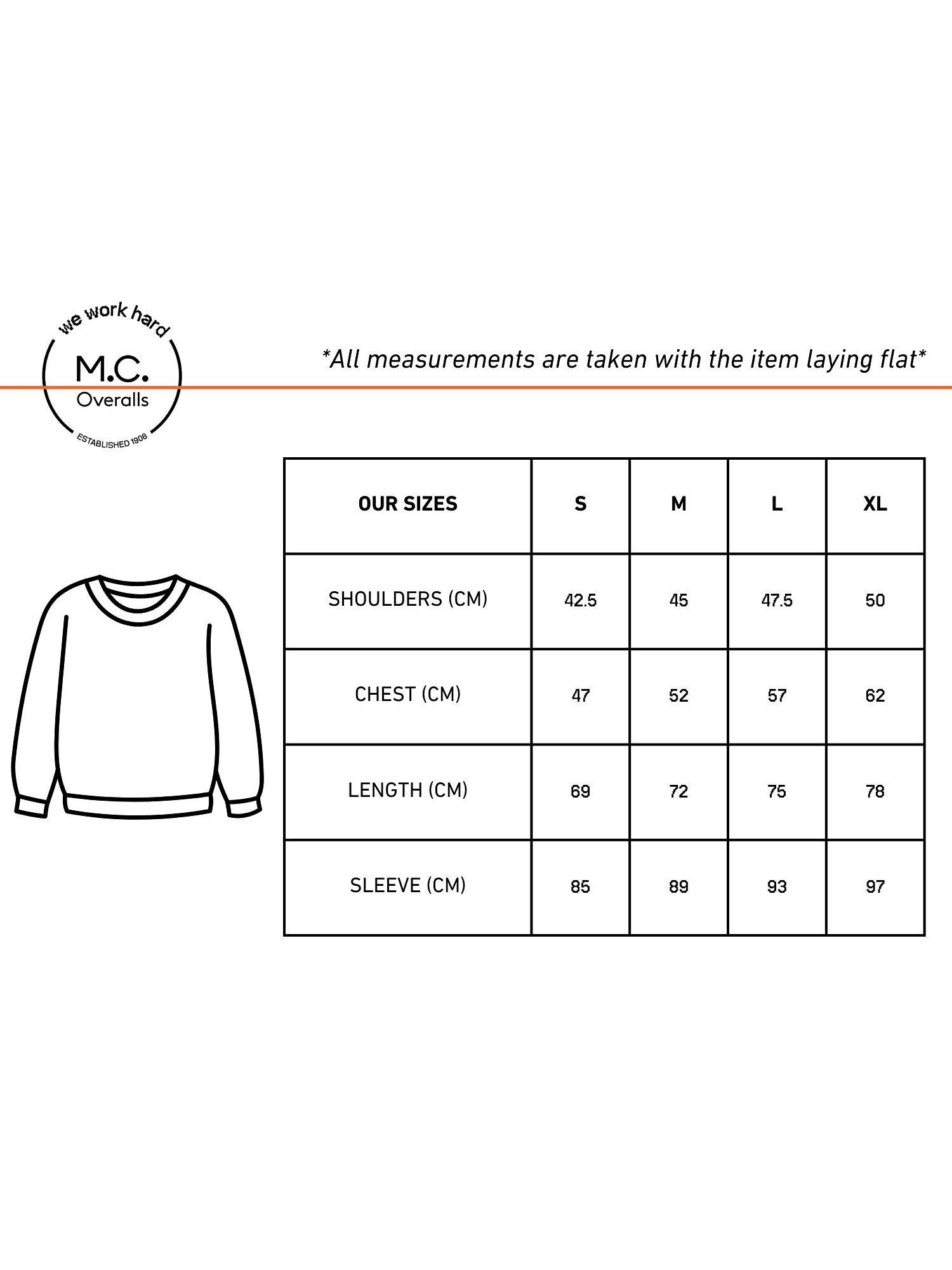 we work hard
M.C.
Overalls
ESTABLISHED 1908

*All measurements are taken with the item laying flat*

| OUR SIZES | S | M | L | XL |
|---|---|---|---|---|
| SHOULDERS (CM) | 42.5 | 45 | 47.5 | 50 |
| CHEST (CM) | 47 | 52 | 57 | 62 |
| LENGTH (CM) | 69 | 72 | 75 | 78 |
| SLEEVE (CM) | 85 | 89 | 93 | 97 |